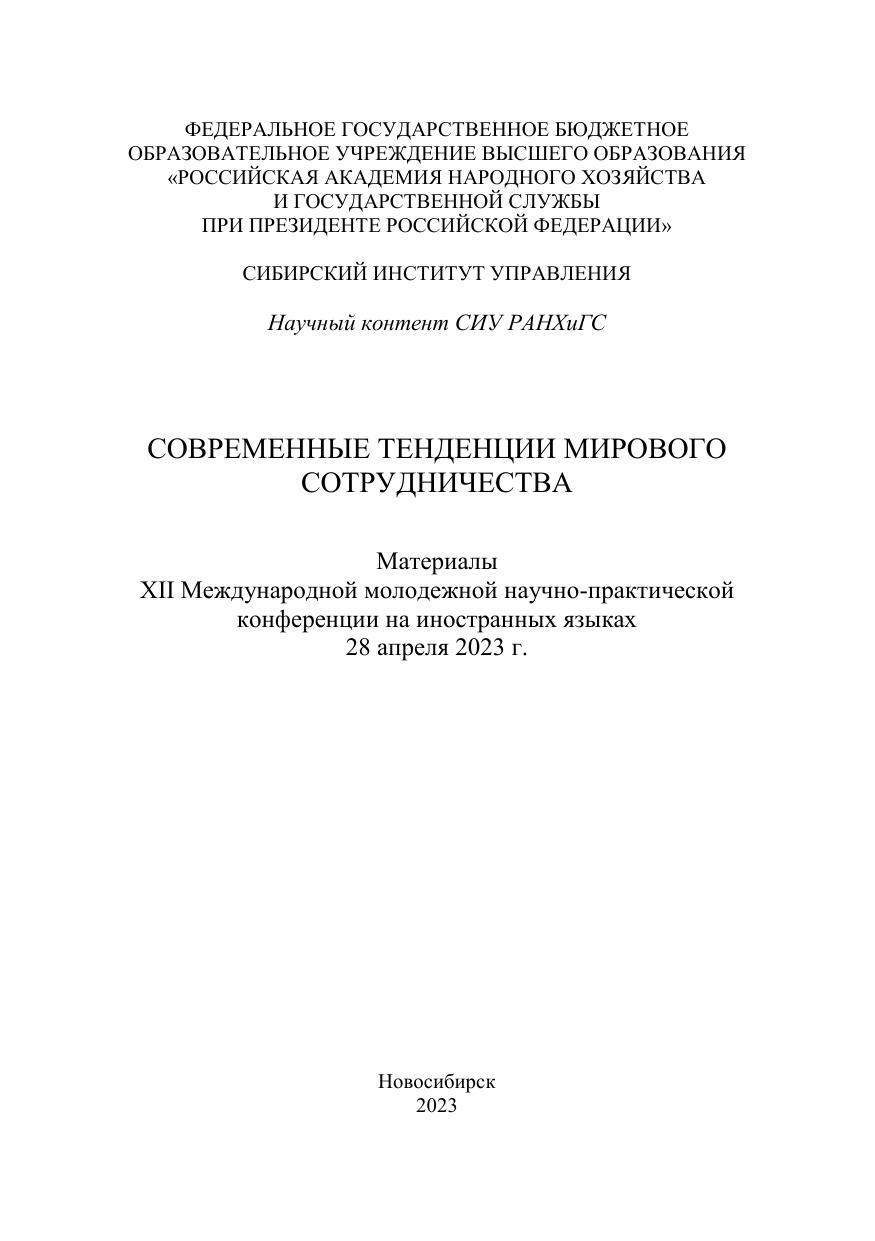 ФЕДЕРАЛЬНОЕ ГОСУДАРСТВЕННОЕ БЮДЖЕТНОЕ ОБРАЗОВАТЕЛЬНОЕ УЧРЕЖДЕНИЕ ВЫСШЕГО ОБРАЗОВАНИЯ «РОССИЙСКАЯ АКАДЕМИЯ НАРОДНОГО ХОЗЯЙСТВА И ГОСУДАРСТВЕННОЙ СЛУЖБЫ ПРИ ПРЕЗИДЕНТЕ РОССИЙСКОЙ ФЕДЕРАЦИИ»

СИБИРСКИЙ ИНСТИТУТ УПРАВЛЕНИЯ

Научный контент СИУ РАНХиГС

СОВРЕМЕННЫЕ ТЕНДЕНЦИИ МИРОВОГО СОТРУДНИЧЕСТВА

Материалы
XII Международной молодежной научно-практической конференции на иностранных языках
28 апреля 2023 г.

Новосибирск
2023